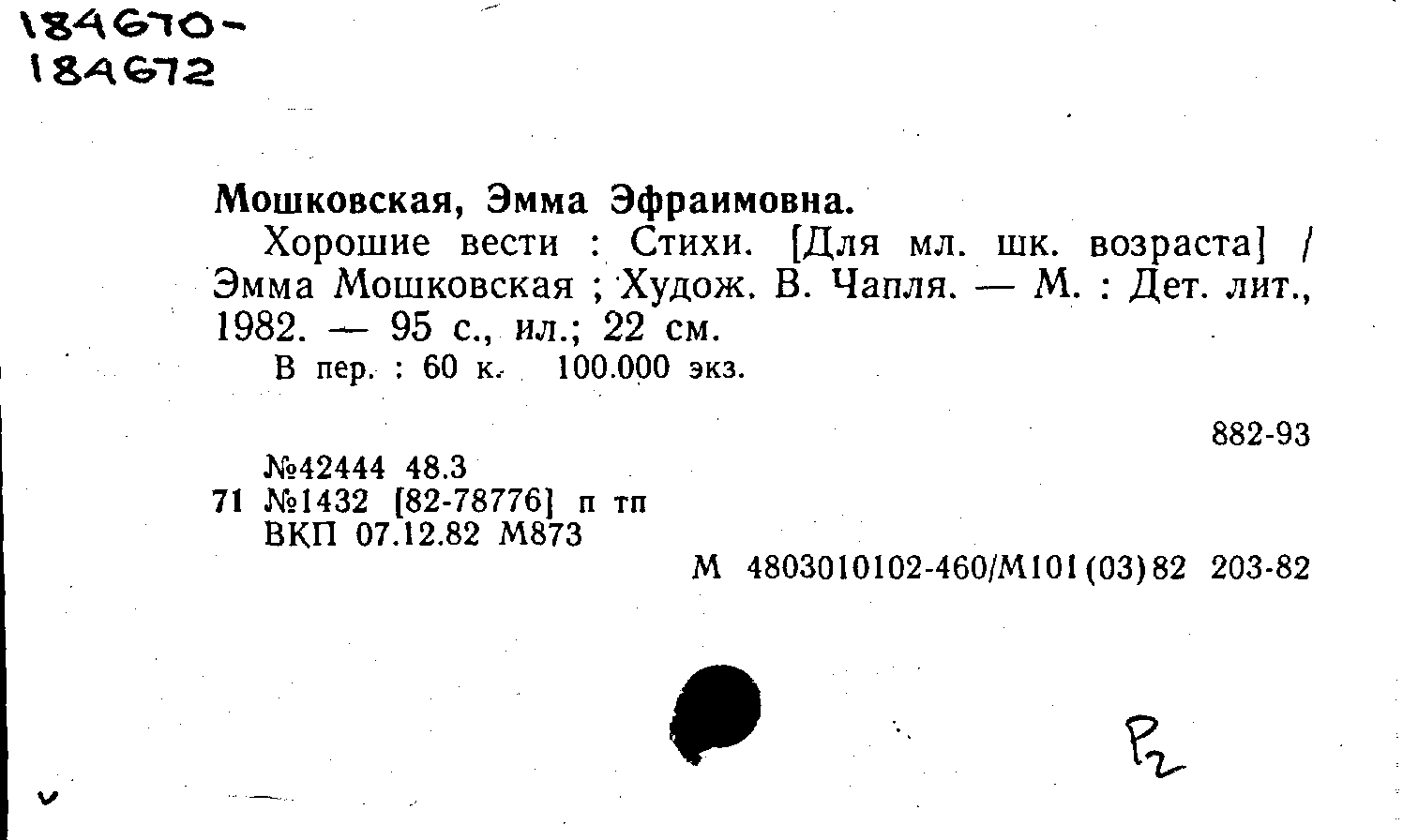 184670-
184672

Мошковская, Эмма Эфраимовна.

Хорошие вести : Стихи. [Для мл. шк. возраста] / Эмма Мошковская ; Худож. В. Чапля. — М. : Дет. лит., 1982. — 95 с., ил.; 22 см.

В пер. : 60 к. 100.000 экз.

882-93

№42444 48.3
71 №1432 [82-78776] п тп
ВКП 07.12.82 М873

М 4803010102-460/М101(03)82 203-82

Р2